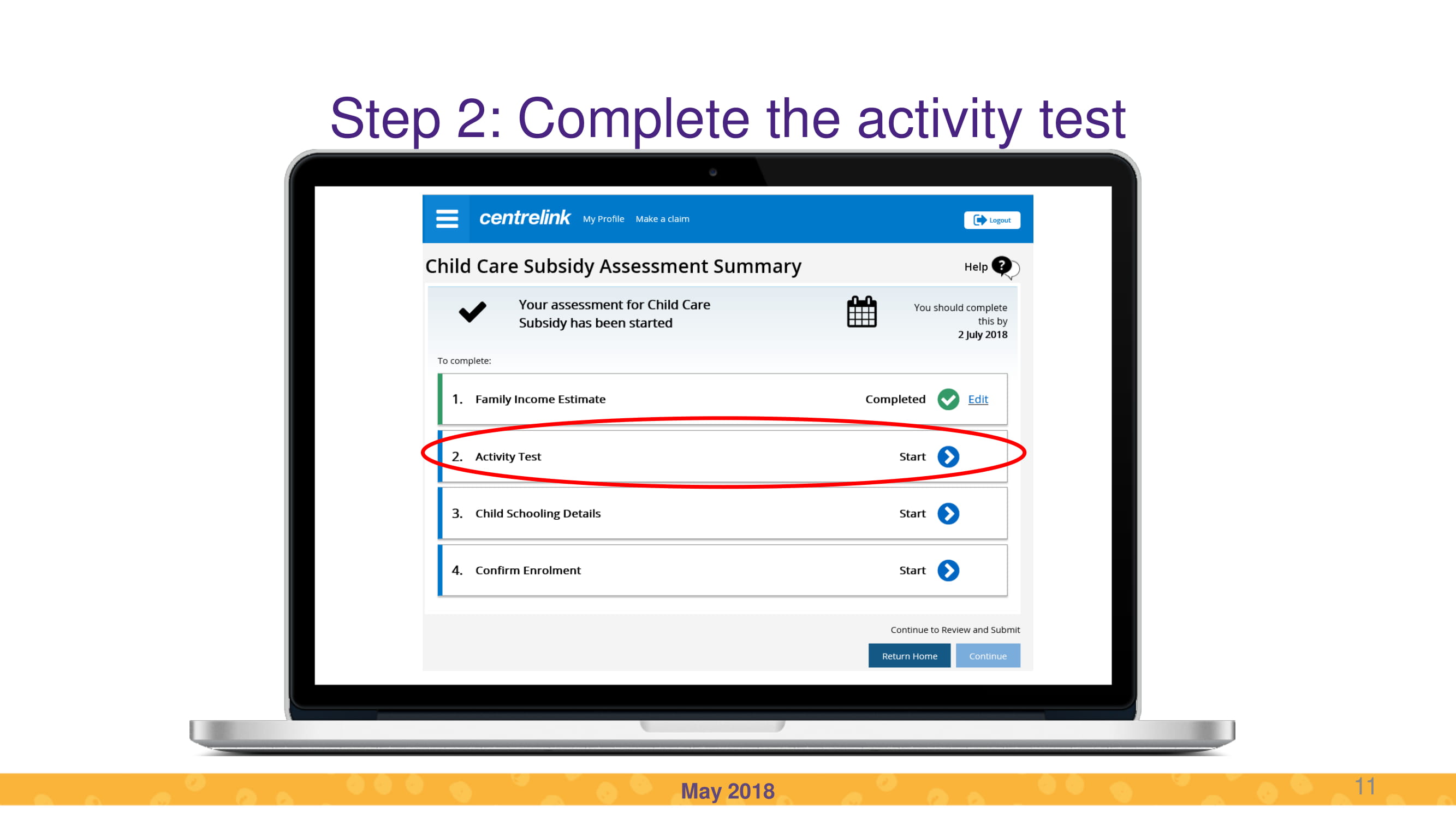 Step 2: Complete the activity test

centrelink My Profile Make a claim

Logout

Child Care Subsidy Assessment Summary

Help

Your assessment for Child Care Subsidy has been started

You should complete this by 2 July 2018

To complete:

1. Family Income Estimate Completed Edit

2. Activity Test Start

3. Child Schooling Details Start

4. Confirm Enrolment Start

Continue to Review and Submit

Return Home Continue

May 2018

11